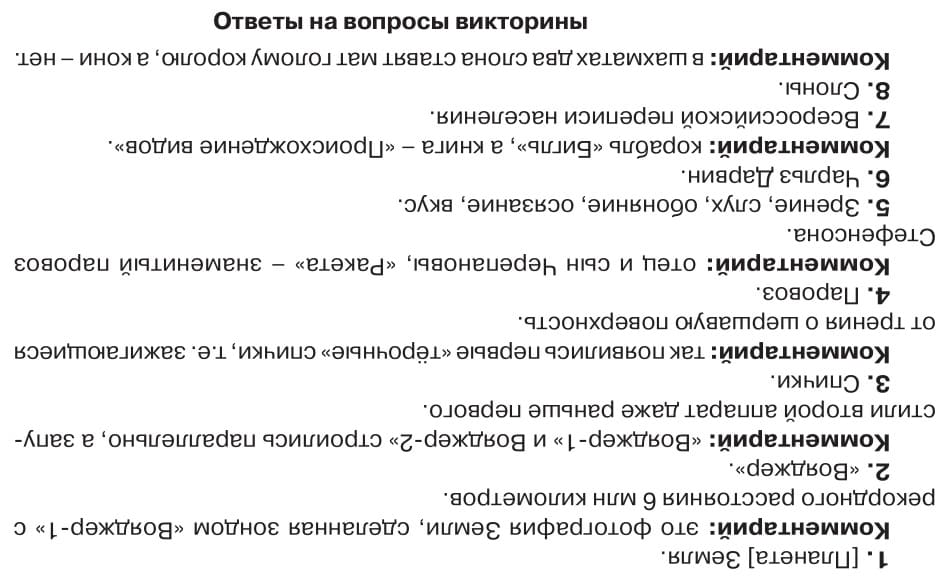 Ответы на вопросы викторины

1. [Планета] Земля.

Комментарий: это фотография Земли, сделанная зондом «Вояджер-1» с рекордного расстояния 6 млн километров.

2. «Вояджер».

Комментарий: «Вояджер-1» и Вояджер-2» строились параллельно, а запустили второй аппарат даже раньше первого.

3. Спички.

Комментарий: так появились первые «тёрочные» спички, т.е. зажигающиеся от трения о шершавую поверхность.

4. Паровоз.

Комментарий: отец и сын Черепановы, «Ракета» – знаменитый паровоз Стефенсона.

5. Зрение, слух, обоняние, осязание, вкус.

6. Чарльз Дарвин.

Комментарий: корабль «Бигль», а книга – «Происхождение видов».

7. Всероссийской переписи населения.

8. Слоны.

Комментарий: в шахматах два слона ставят мат голому королю, а кони – нет.